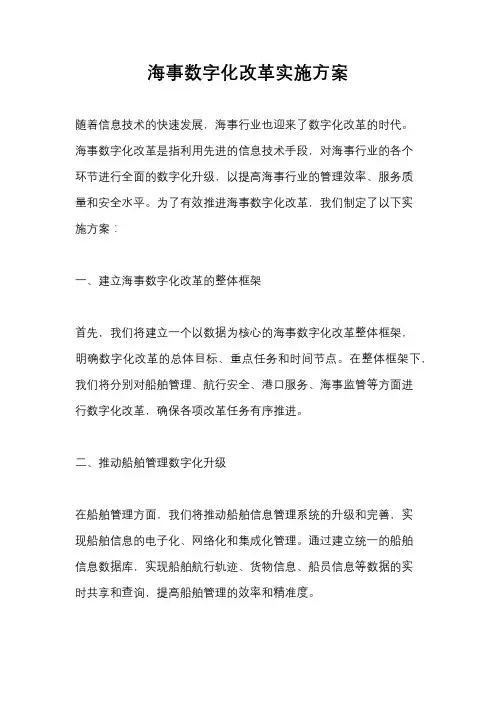 海事数字化改革实施方案

随着信息技术的快速发展，海事行业也迎来了数字化改革的时代。海事数字化改革是指利用先进的信息技术手段，对海事行业的各个环节进行全面的数字化升级，以提高海事行业的管理效率、服务质量和安全水平。为了有效推进海事数字化改革，我们制定了以下实施方案：

一、建立海事数字化改革的整体框架

首先，我们将建立一个以数据为核心的海事数字化改革整体框架，明确数字化改革的总体目标、重点任务和时间节点。在整体框架下，我们将分别对船舶管理、航行安全、港口服务、海事监管等方面进行数字化改革，确保各项改革任务有序推进。

二、推动船舶管理数字化升级

在船舶管理方面，我们将推动船舶信息管理系统的升级和完善，实现船舶信息的电子化、网络化和集成化管理。通过建立统一的船舶信息数据库，实现船舶航行轨迹、货物信息、船员信息等数据的实时共享和查询，提高船舶管理的效率和精准度。